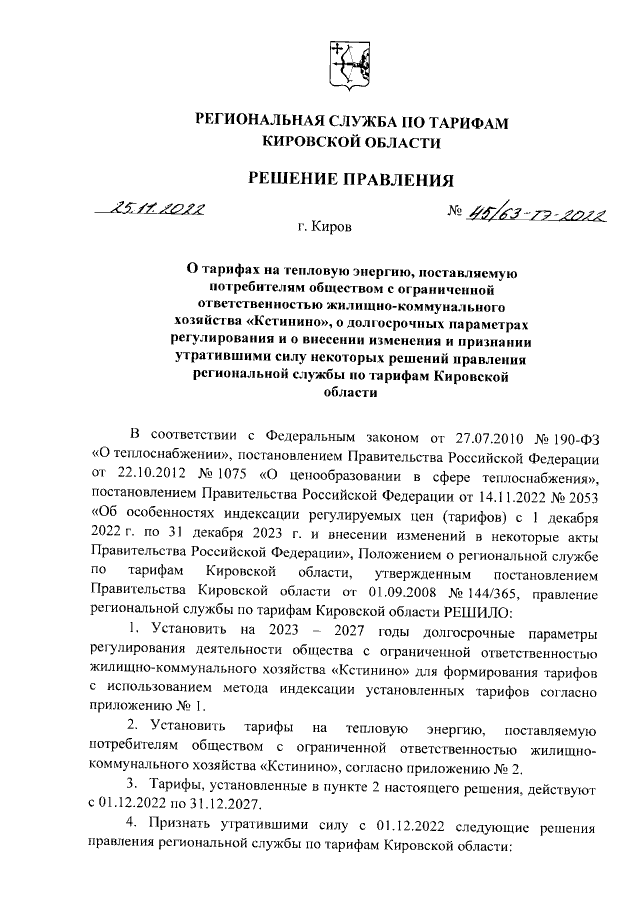 РЕГИОНАЛЬНАЯ СЛУЖБА ПО ТАРИФАМ
КИРОВСКОЙ ОБЛАСТИ

РЕШЕНИЕ ПРАВЛЕНИЯ

25.11.2022 № 45/63-тэ-2022

г. Киров

О тарифах на тепловую энергию, поставляемую потребителям обществом с ограниченной ответственностью жилищно-коммунального хозяйства «Кстинино», о долгосрочных параметрах регулирования и о внесении изменения и признании утратившими силу некоторых решений правления региональной службы по тарифам Кировской области

В соответствии с Федеральным законом от 27.07.2010 № 190-ФЗ «О теплоснабжении», постановлением Правительства Российской Федерации от 22.10.2012 № 1075 «О ценообразовании в сфере теплоснабжения», постановлением Правительства Российской Федерации от 14.11.2022 № 2053 «Об особенностях индексации регулируемых цен (тарифов) с 1 декабря 2022 г. по 31 декабря 2023 г. и внесении изменений в некоторые акты Правительства Российской Федерации», Положением о региональной службе по тарифам Кировской области, утвержденным постановлением Правительства Кировской области от 01.09.2008 № 144/365, правление региональной службы по тарифам Кировской области РЕШИЛО:

1. Установить на 2023 – 2027 годы долгосрочные параметры регулирования деятельности общества с ограниченной ответственностью жилищно-коммунального хозяйства «Кстинино» для формирования тарифов с использованием метода индексации установленных тарифов согласно приложению № 1.

2. Установить тарифы на тепловую энергию, поставляемую потребителям обществом с ограниченной ответственностью жилищно-коммунального хозяйства «Кстинино», согласно приложению № 2.

3. Тарифы, установленные в пункте 2 настоящего решения, действуют с 01.12.2022 по 31.12.2027.

4. Признать утратившими силу с 01.12.2022 следующие решения правления региональной службы по тарифам Кировской области: